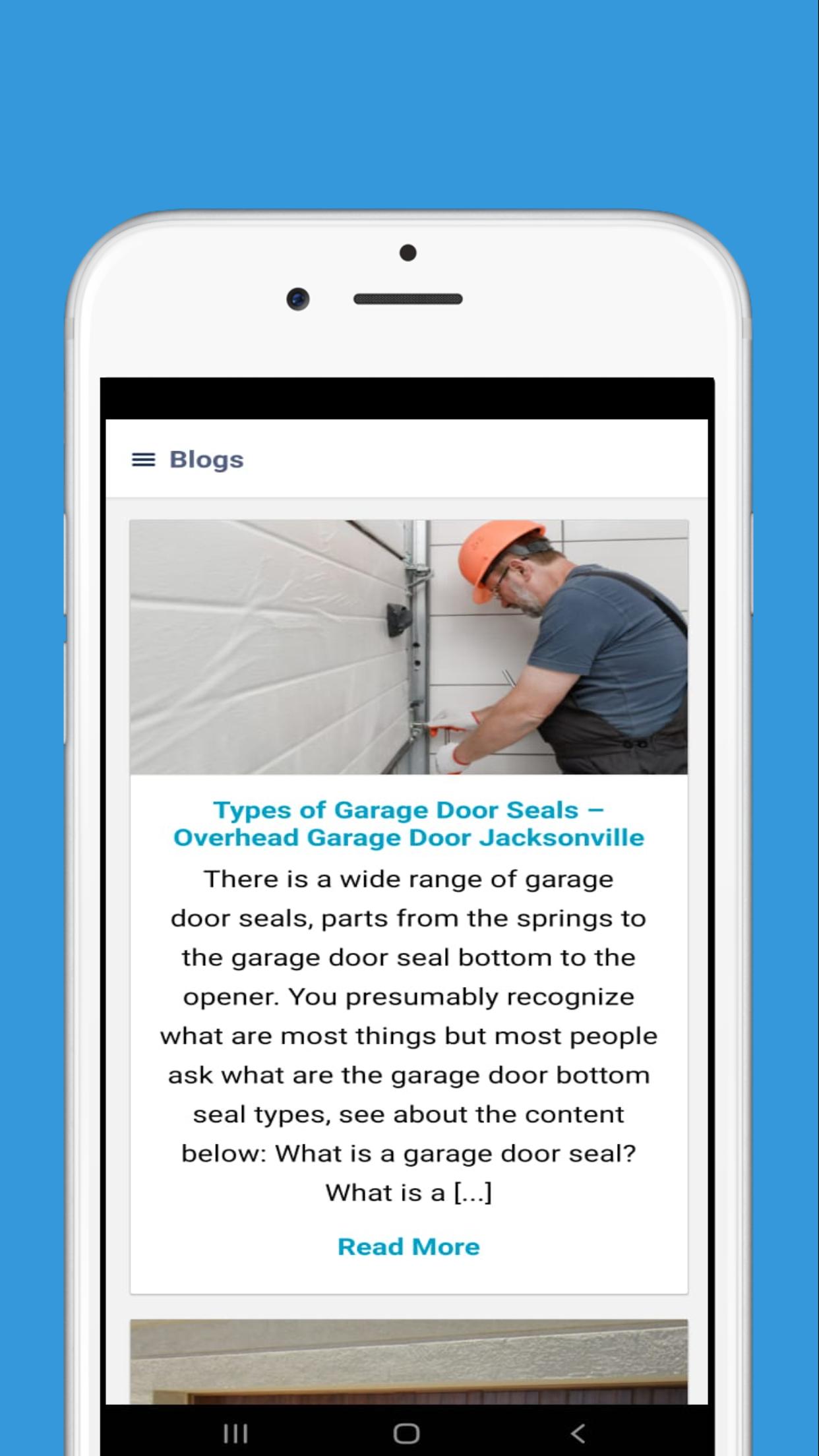 Blogs

Types of Garage Door Seals – Overhead Garage Door Jacksonville

There is a wide range of garage door seals, parts from the springs to the garage door seal bottom to the opener. You presumably recognize what are most things but most people ask what are the garage door bottom seal types, see about the content below: What is a garage door seal? What is a [...]

Read More